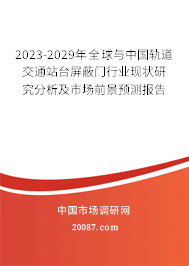 2023-2029年全球与中国轨道交通站台屏蔽门行业现状研究分析及市场前景预测报告

中国市场调研网

20087.com